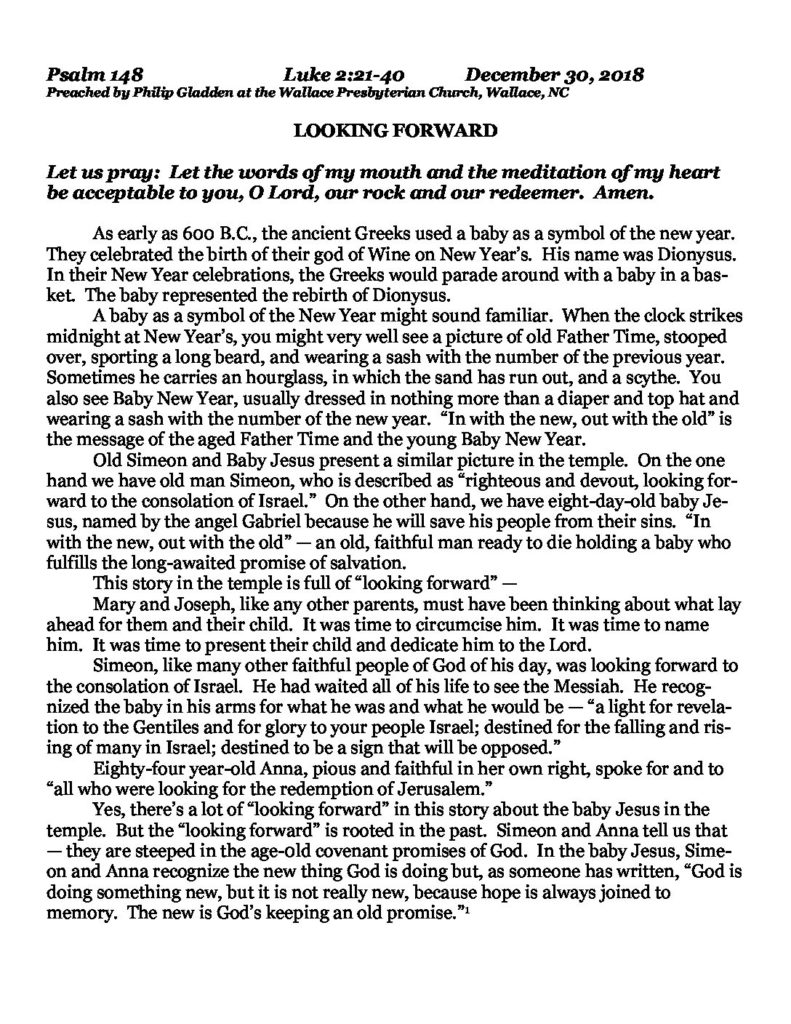 Psalm 148 Luke 2:21-40 December 30, 2018
Preached by Philip Gladden at the Wallace Presbyterian Church, Wallace, NC

LOOKING FORWARD

Let us pray: Let the words of my mouth and the meditation of my heart be acceptable to you, O Lord, our rock and our redeemer. Amen.

As early as 600 B.C., the ancient Greeks used a baby as a symbol of the new year. They celebrated the birth of their god of Wine on New Year's. His name was Dionysus. In their New Year celebrations, the Greeks would parade around with a baby in a basket. The baby represented the rebirth of Dionysus.

A baby as a symbol of the New Year might sound familiar. When the clock strikes midnight at New Year's, you might very well see a picture of old Father Time, stooped over, sporting a long beard, and wearing a sash with the number of the previous year. Sometimes he carries an hourglass, in which the sand has run out, and a scythe. You also see Baby New Year, usually dressed in nothing more than a diaper and top hat and wearing a sash with the number of the new year. "In with the new, out with the old" is the message of the aged Father Time and the young Baby New Year.

Old Simeon and Baby Jesus present a similar picture in the temple. On the one hand we have old man Simeon, who is described as "righteous and devout, looking forward to the consolation of Israel." On the other hand, we have eight-day-old baby Jesus, named by the angel Gabriel because he will save his people from their sins. "In with the new, out with the old" — an old, faithful man ready to die holding a baby who fulfills the long-awaited promise of salvation.

This story in the temple is full of "looking forward" —

Mary and Joseph, like any other parents, must have been thinking about what lay ahead for them and their child. It was time to circumcise him. It was time to name him. It was time to present their child and dedicate him to the Lord.

Simeon, like many other faithful people of God of his day, was looking forward to the consolation of Israel. He had waited all of his life to see the Messiah. He recognized the baby in his arms for what he was and what he would be — "a light for revelation to the Gentiles and for glory to your people Israel; destined for the falling and rising of many in Israel; destined to be a sign that will be opposed."

Eighty-four year-old Anna, pious and faithful in her own right, spoke for and to "all who were looking for the redemption of Jerusalem."

Yes, there's a lot of "looking forward" in this story about the baby Jesus in the temple. But the "looking forward" is rooted in the past. Simeon and Anna tell us that — they are steeped in the age-old covenant promises of God. In the baby Jesus, Simeon and Anna recognize the new thing God is doing but, as someone has written, "God is doing something new, but it is not really new, because hope is always joined to memory. The new is God's keeping an old promise."$^{1}$